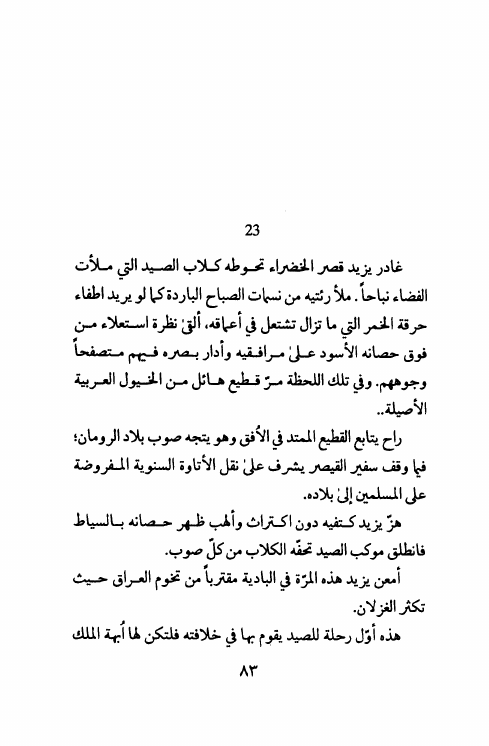 23

غادر يزيد قصر الخضراء تحوطه كلاب الصيد التي ملأت الفضاء نباحاً. ملأ رئتيه من نسمات الصباح الباردة كما لو يريد اطفاء حرقة الخمر التي ما تزال تشتعل في أعماقه، ألقىٰ نظرة استعلاء من فوق حصانه الأسود علىٰ مرافقيه وأدار بصره فيهم متصفحاً وجوههم. وفي تلك اللحظة مرّ قطيع هائل من الخيول العربية الأصيلة..

راح يتابع القطيع الممتد في الأُفق وهو يتجه صوب بلاد الرومان؛ فيما وقف سفير القيصر يشرف علىٰ نقل الأتاوة السنوية المفروضة على المسلمين إلىٰ بلاده.

هزّ يزيد كتفيه دون اكتراث وألهب ظهر حصانه بالسياط فانطلق موكب الصيد تحفّه الكلاب من كلّ صوب.

أمعن يزيد هذه المرّة في البادية مقترباً من تخوم العراق حيث تكثر الغزلان.

هذه أوّل رحلة للصيد يقوم بها في خلافته فلتكن لها أُبهة الملك

٨٣